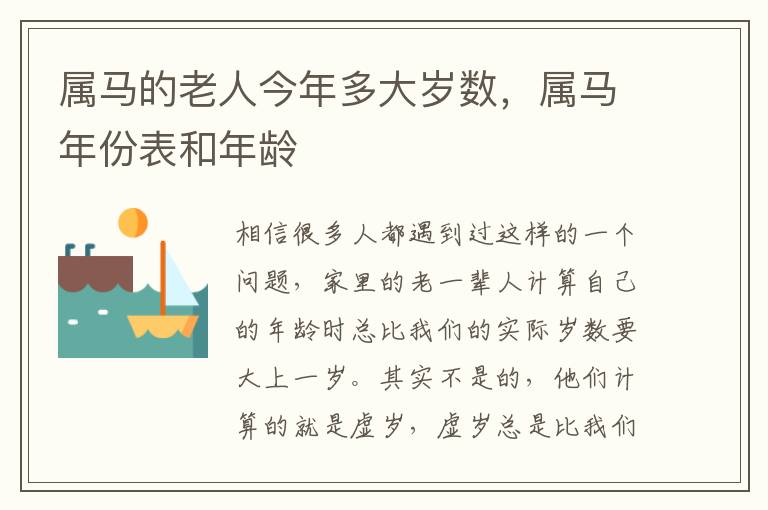 属马的老人今年多大岁数，属马年份表和年龄

相信很多人都遇到过这样的一个问题，家里的老一辈人计算自己的年龄时总比我们的实际岁数要大上一岁。其实不是的，他们计算的就是虚岁，虚岁总是比我们